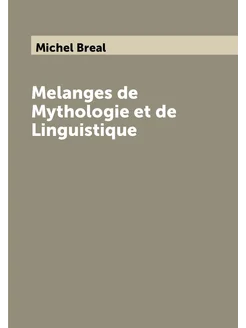 Michel Breal

Melanges de Mythologie et de Linguistique